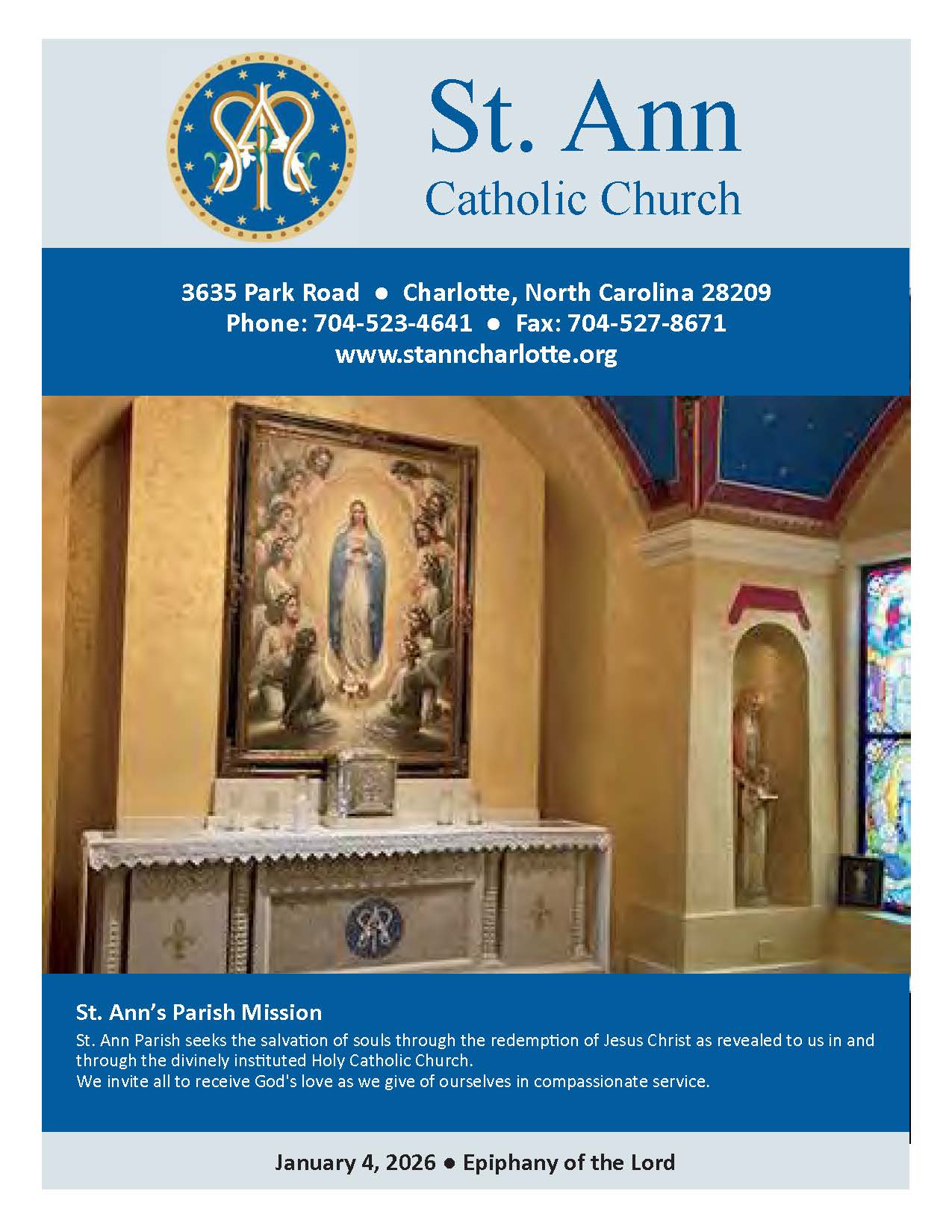 St. Ann
Catholic Church

3635 Park Road • Charlotte, North Carolina 28209
Phone: 704-523-4641 • Fax: 704-527-8671
www.stanncharlotte.org

St. Ann's Parish Mission

St. Ann Parish seeks the salvation of souls through the redemption of Jesus Christ as revealed to us in and through the divinely instituted Holy Catholic Church.
We invite all to receive God's love as we give of ourselves in compassionate service.

January 4, 2026 • Epiphany of the Lord